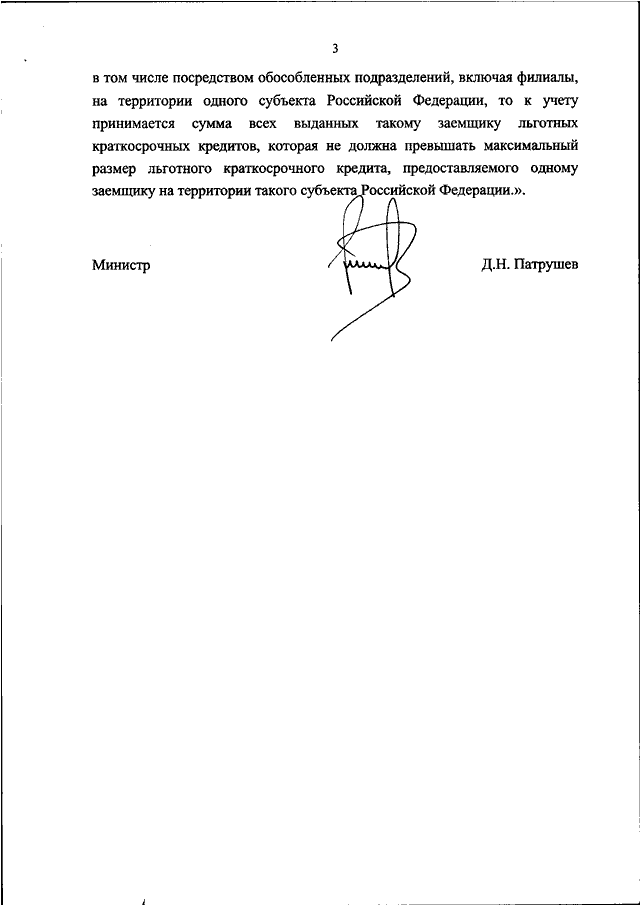 3

в том числе посредством обособленных подразделений, включая филиалы, на территории одного субъекта Российской Федерации, то к учету принимается сумма всех выданных такому заемщику льготных краткосрочных кредитов, которая не должна превышать максимальный размер льготного краткосрочного кредита, предоставляемого одному заемщику на территории такого субъекта Российской Федерации.».

Министр

Д.Н. Патрушев